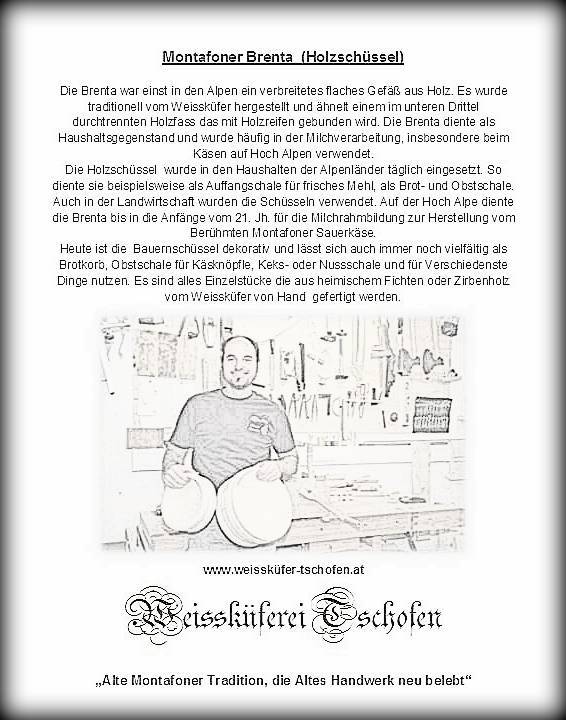 Montafoner Brenta (Holzschüssel)

Die Brenta war einst in den Alpen ein verbreitetes flaches Gefäß aus Holz. Es wurde traditionell vom Weissküfer hergestellt und ähnelt einem im unteren Drittel durchtrennten Holzfass das mit Holzreifen gebunden wird. Die Brenta diente als Haushaltsgegenstand und wurde häufig in der Milchverarbeitung, insbesondere beim Käsen auf Hoch Alpen verwendet.
Die Holzschüssel wurde in den Haushalten der Alpenländer täglich eingesetzt. So diente sie beispielsweise als Auffangschale für frisches Mehl, als Brot- und Obstschale. Auch in der Landwirtschaft wurden die Schüsseln verwendet. Auf der Hoch Alpe diente die Brenta bis in die Anfänge vom 21. Jh. für die Milchrahmbildung zur Herstellung vom Berühmten Montafoner Sauerkäse.
Heute ist die Bauernschüssel dekorativ und lässt sich auch immer noch vielfältig als Brotkorb, Obstschale für Käsknöpfle, Keks- oder Nussschale und für Verschiedenste Dinge nutzen. Es sind alles Einzelstücke die aus heimischem Fichten oder Zirbenholz vom Weissküfer von Hand gefertigt werden.

www.weissküfer-tschofen.at

Weissküferei Tschofen

„Alte Montafoner Tradition, die Altes Handwerk neu belebt“